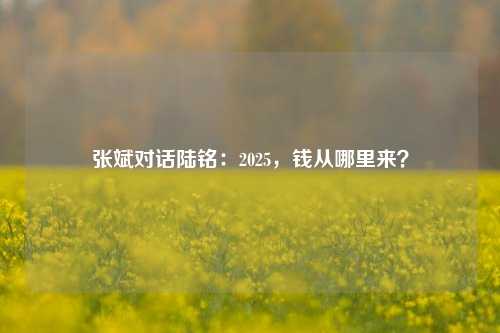 张斌对话陆铭：2025，钱从哪里来？